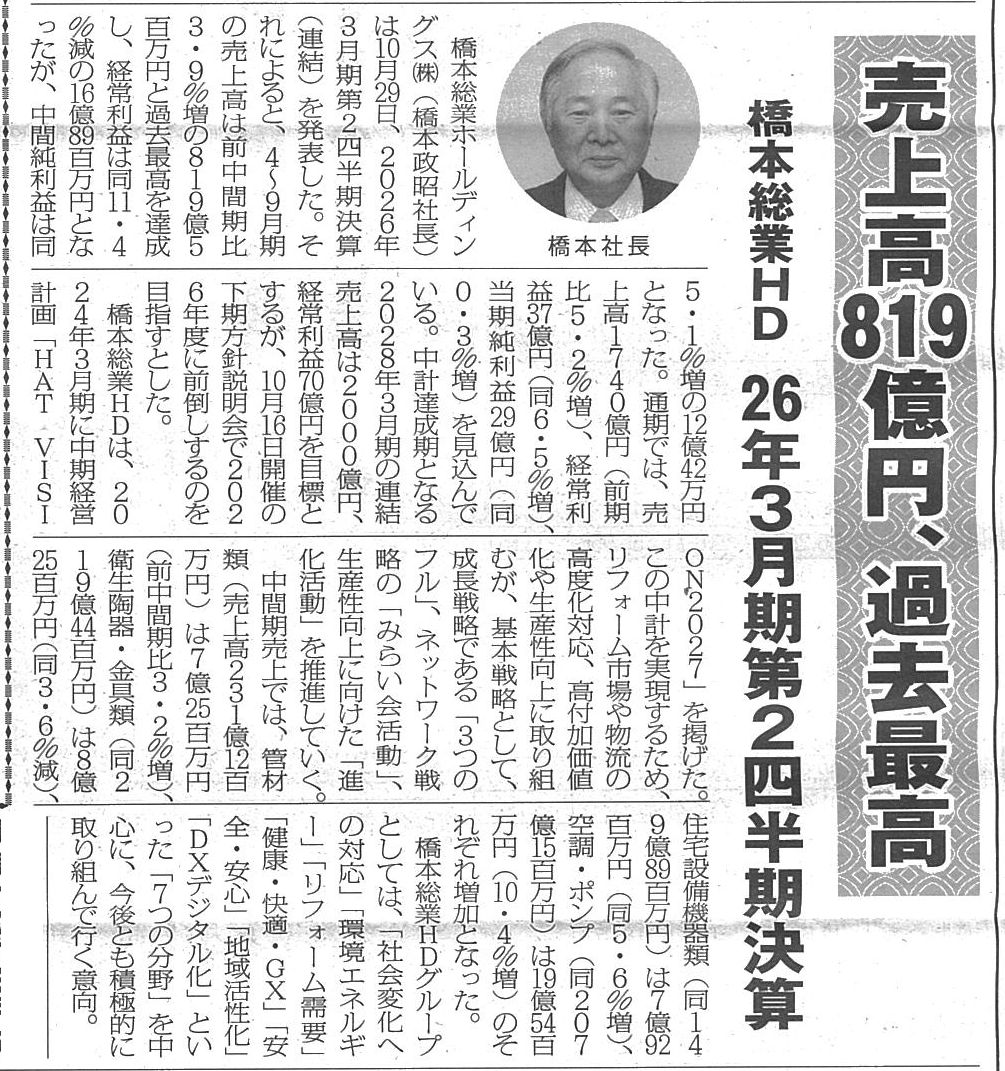 売上高819億円、過去最高

橋本総業HD　26年3月期第2四半期決算

橋本社長

橋本総業ホールディングス㈱（橋本政昭社長）は10月29日、2026年3月期第2四半期決算（連結）を発表した。それによると、4～9月期の売上高は前中間期比3・9％増の819億5百万円と過去最高を達成し、経常利益は同11・4％減の16億89百万円となったが、中間純利益は同5・1％増の12億42万円となった。通期では、売上高1740億円（前期比5・2％増）、経常利益37億円（同6・5％増）、当期純利益29億円（同0・3％増）を見込んでいる。中計達成期となる2028年3月期の連結売上高は2000億円、経常利益70億円を目標とするが、10月16日開催の下期方針説明会で2026年度に前倒しするのを目指すとした。

橋本総業HDは、2024年3月期に中期経営計画「HAT VISION2027」を掲げた。この中計を実現するため、リフォーム市場や物流の高度化対応、高付加価値化や生産性向上に取り組むが、基本戦略として、成長戦略である「3つのフル」、ネットワーク戦略の「みらい会活動」、生産性向上に向けた「進化活動」を推進していく。

中間期売上では、管材類（売上高231億12百万円）は7億25百万円（前中間期比3・2％増）、衛生陶器・金具類（同219億44百万円）は8億25百万円（同3・6％減）、住宅設備機器類（同149億89百万円）は7億92百万円（同5・6％増）、空調・ポンプ（同207億15百万円）は19億54百万円（10・4％増）のそれぞれ増加となった。

橋本総業HDグループとしては、「社会変化への対応」「環境エネルギー」「リフォーム需要」「健康・快適・GX」「安全・安心」「地域活性化」「DXデジタル化」といった「7つの分野」を中心に、今後とも積極的に取り組んで行く意向。